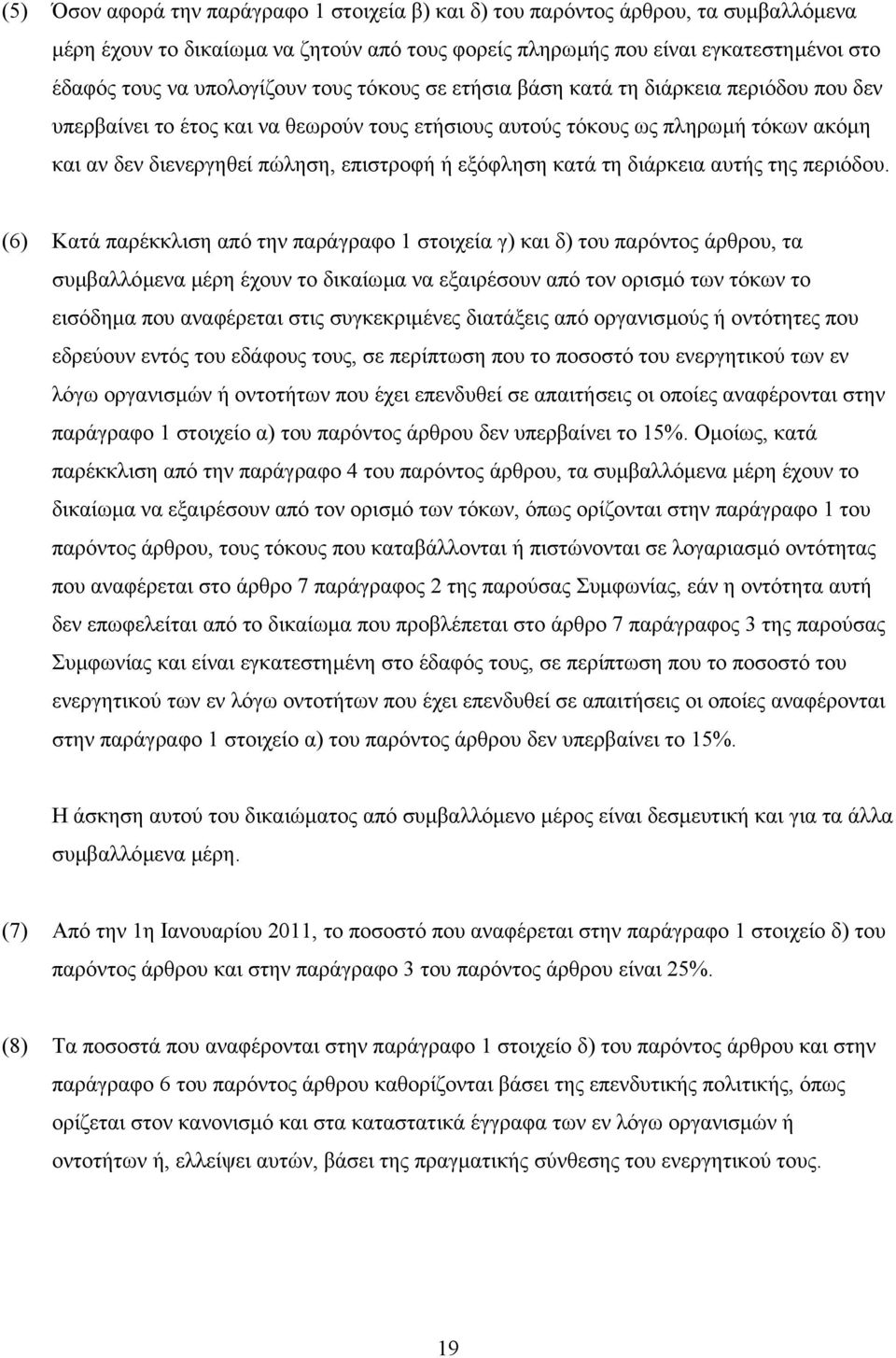 (5) Όσον αφορά την παράγραφο 1 στοιχεία β) και δ) του παρόντος άρθρου, τα συμβαλλόμενα μέρη έχουν το δικαίωμα να ζητούν από τους φορείς πληρωμής που είναι εγκατεστημένοι στο έδαφός τους να υπολογίζουν τους τόκους σε ετήσια βάση κατά τη διάρκεια περιόδου που δεν υπερβαίνει το έτος και να θεωρούν τους ετήσιους αυτούς τόκους ως πληρωμή τόκων ακόμη και αν δεν διενεργηθεί πώληση, επιστροφή ή εξόφληση κατά τη διάρκεια αυτής της περιόδου.

(6) Κατά παρέκκλιση από την παράγραφο 1 στοιχεία γ) και δ) του παρόντος άρθρου, τα συμβαλλόμενα μέρη έχουν το δικαίωμα να εξαιρέσουν από τον ορισμό των τόκων το εισόδημα που αναφέρεται στις συγκεκριμένες διατάξεις από οργανισμούς ή οντότητες που εδρεύουν εντός του εδάφους τους, σε περίπτωση που το ποσοστό του ενεργητικού των εν λόγω οργανισμών ή οντοτήτων που έχει επενδυθεί σε απαιτήσεις οι οποίες αναφέρονται στην παράγραφο 1 στοιχείο α) του παρόντος άρθρου δεν υπερβαίνει το 15%. Ομοίως, κατά παρέκκλιση από την παράγραφο 4 του παρόντος άρθρου, τα συμβαλλόμενα μέρη έχουν το δικαίωμα να εξαιρέσουν από τον ορισμό των τόκων, όπως ορίζονται στην παράγραφο 1 του παρόντος άρθρου, τους τόκους που καταβάλλονται ή πιστώνονται σε λογαριασμό οντότητας που αναφέρεται στο άρθρο 7 παράγραφος 2 της παρούσας Συμφωνίας, εάν η οντότητα αυτή δεν επωφελείται από το δικαίωμα που προβλέπεται στο άρθρο 7 παράγραφος 3 της παρούσας Συμφωνίας και είναι εγκατεστημένη στο έδαφός τους, σε περίπτωση που το ποσοστό του ενεργητικού των εν λόγω οντοτήτων που έχει επενδυθεί σε απαιτήσεις οι οποίες αναφέρονται στην παράγραφο 1 στοιχείο α) του παρόντος άρθρου δεν υπερβαίνει το 15%.

Η άσκηση αυτού του δικαιώματος από συμβαλλόμενο μέρος είναι δεσμευτική και για τα άλλα συμβαλλόμενα μέρη.

(7) Από την 1η Ιανουαρίου 2011, το ποσοστό που αναφέρεται στην παράγραφο 1 στοιχείο δ) του παρόντος άρθρου και στην παράγραφο 3 του παρόντος άρθρου είναι 25%.

(8) Τα ποσοστά που αναφέρονται στην παράγραφο 1 στοιχείο δ) του παρόντος άρθρου και στην παράγραφο 6 του παρόντος άρθρου καθορίζονται βάσει της επενδυτικής πολιτικής, όπως ορίζεται στον κανονισμό και στα καταστατικά έγγραφα των εν λόγω οργανισμών ή οντοτήτων ή, ελλείψει αυτών, βάσει της πραγματικής σύνθεσης του ενεργητικού τους.

19